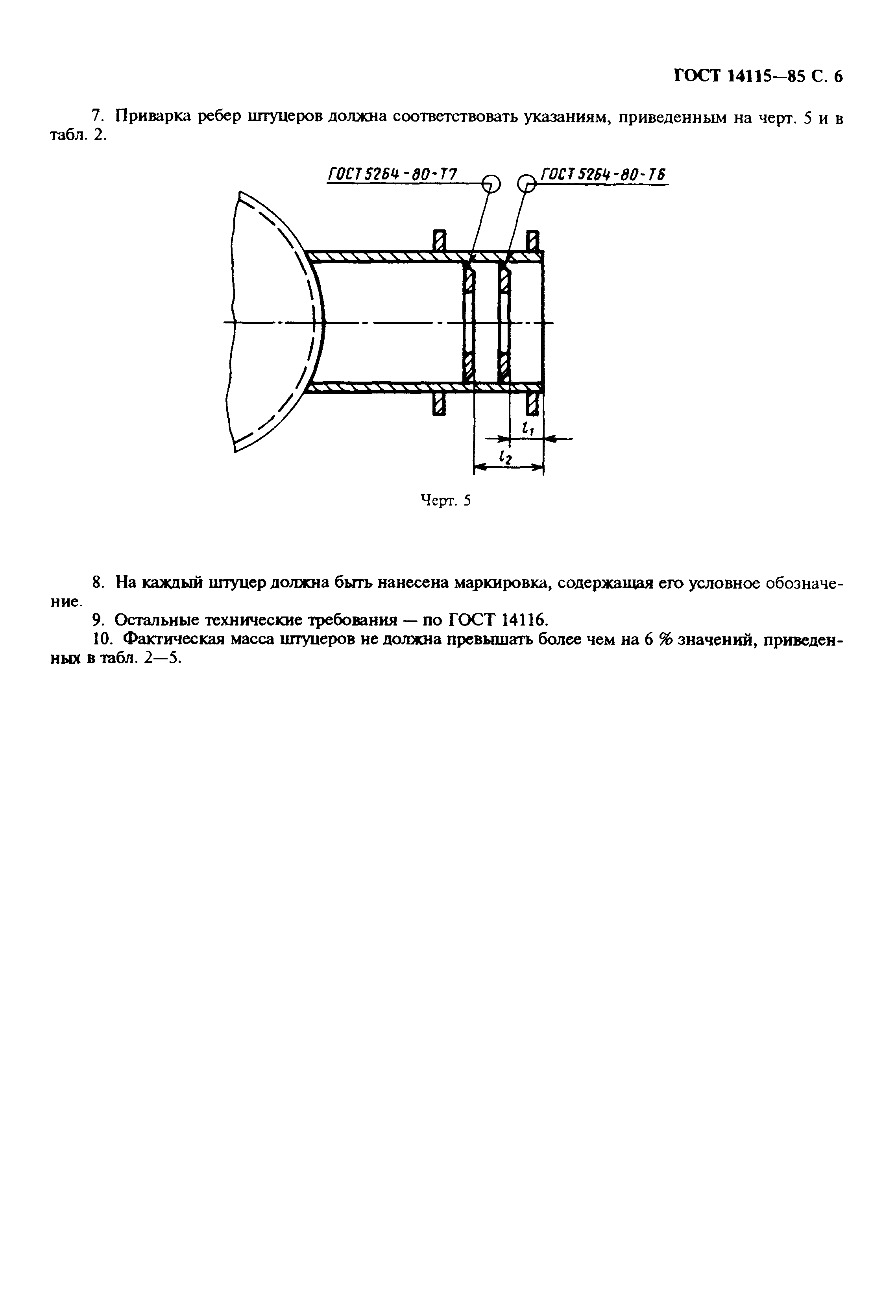 ГОСТ 14115—85 С. 6

7. Приварка ребер штуцеров должна соответствовать указаниям, приведенным на черт. 5 и в табл. 2.

ГОСТ 5264-80-Т7

ГОСТ 5264-80-Т6

$l_1$

$l_2$

Черт. 5

8. На каждый штуцер должна быть нанесена маркировка, содержащая его условное обозначение.

9. Остальные технические требования — по ГОСТ 14116.

10. Фактическая масса штуцеров не должна превышать более чем на 6 % значений, приведенных в табл. 2—5.